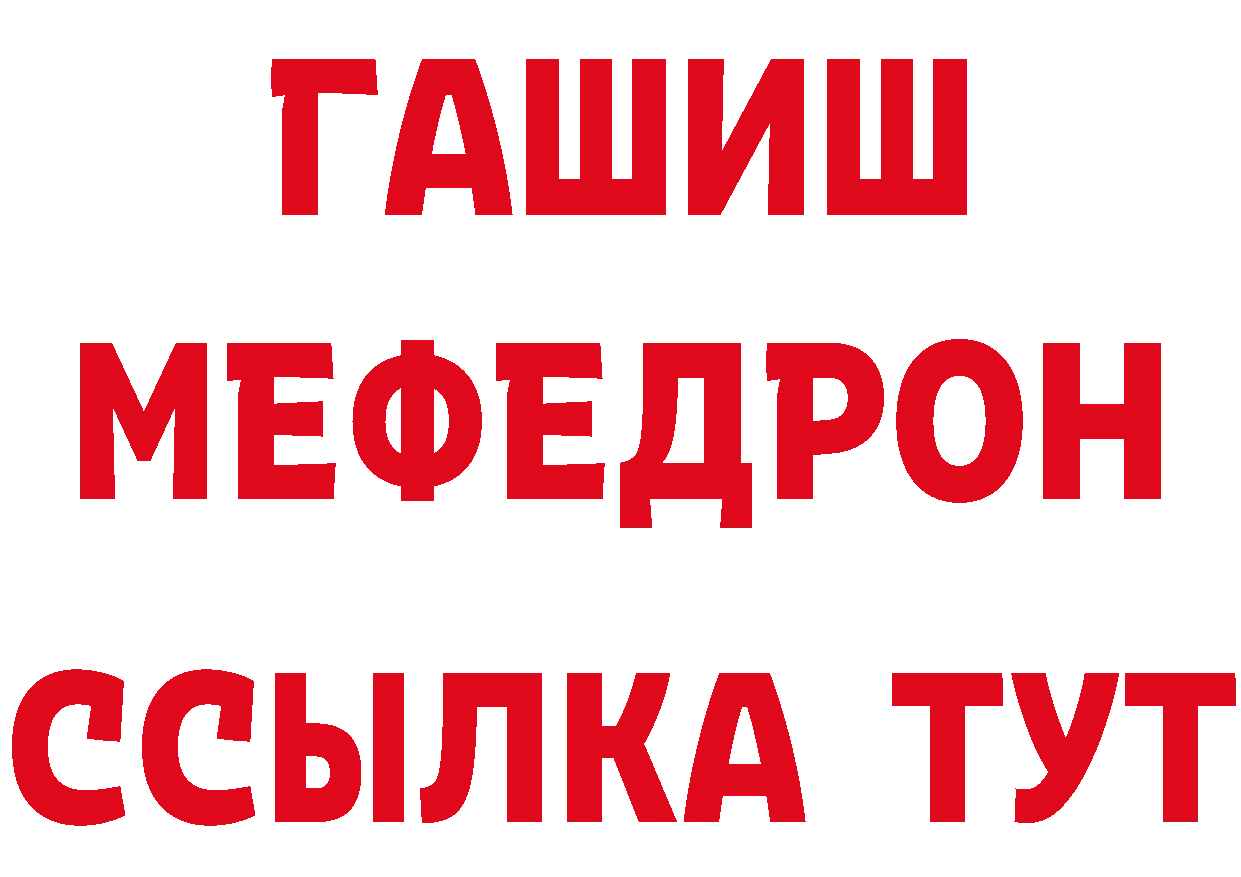 ГАШИШ
МЕФЕДРОН
ССЫЛКА ТУТ